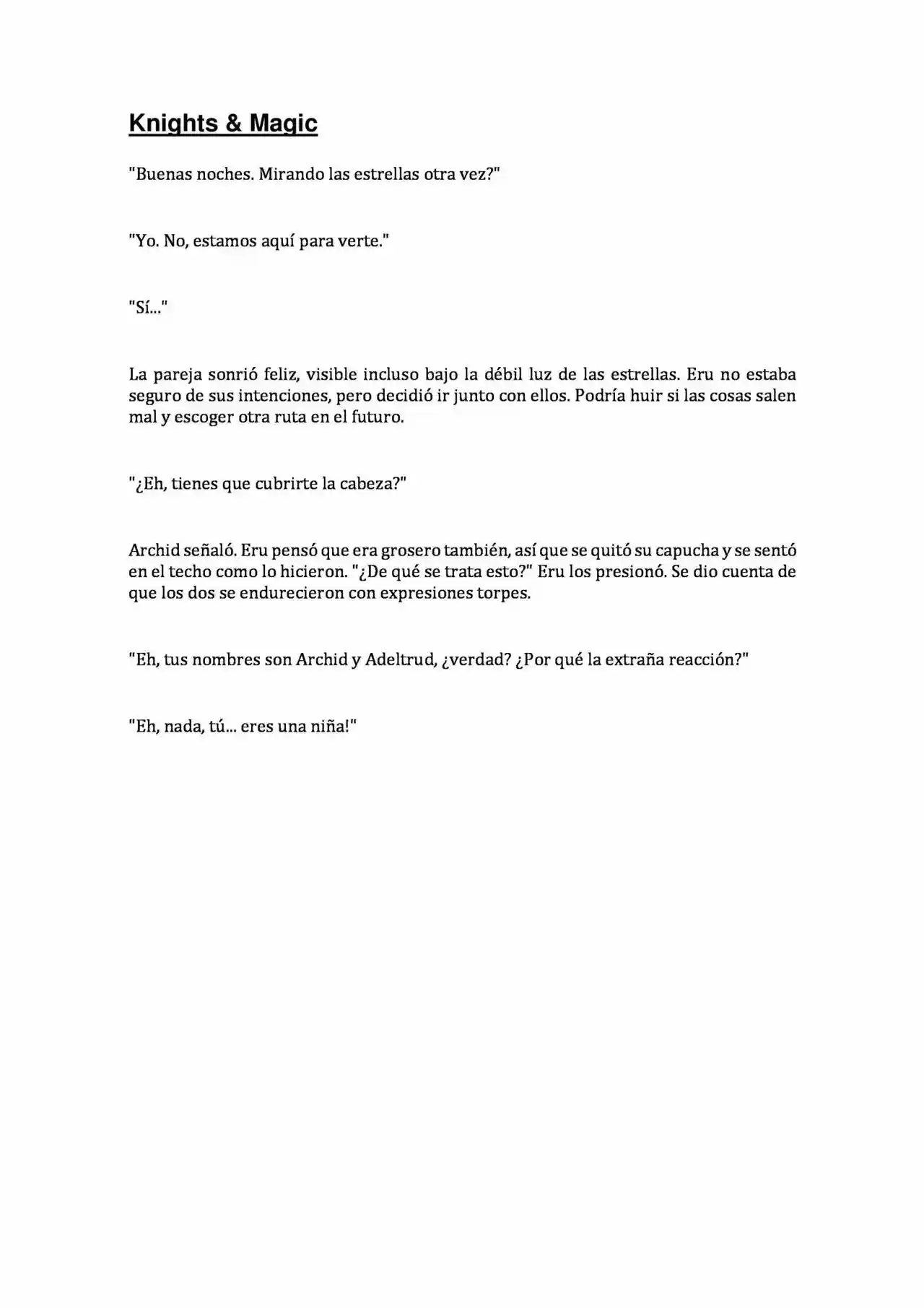 Knights & Magic

"Buenas noches. Mirando las estrellas otra vez?"

"Yo. No, estamos aquí para verte."

"Sí..."

La pareja sonrió feliz, visible incluso bajo la débil luz de las estrellas. Eru no estaba seguro de sus intenciones, pero decidió ir junto con ellos. Podría huir si las cosas salen mal y escoger otra ruta en el futuro.

"¿Eh, tienes que cubrirte la cabeza?"

Archid señaló. Eru pensó que era grosero también, así que se quitó su capucha y se sentó en el techo como lo hicieron. "¿De qué se trata esto?" Eru los presionó. Se dio cuenta de que los dos se endurecieron con expresiones torpes.

"Eh, tus nombres son Archid y Adeltrud, ¿verdad? ¿Por qué la extraña reacción?"

"Eh, nada, tú... eres una niña!"